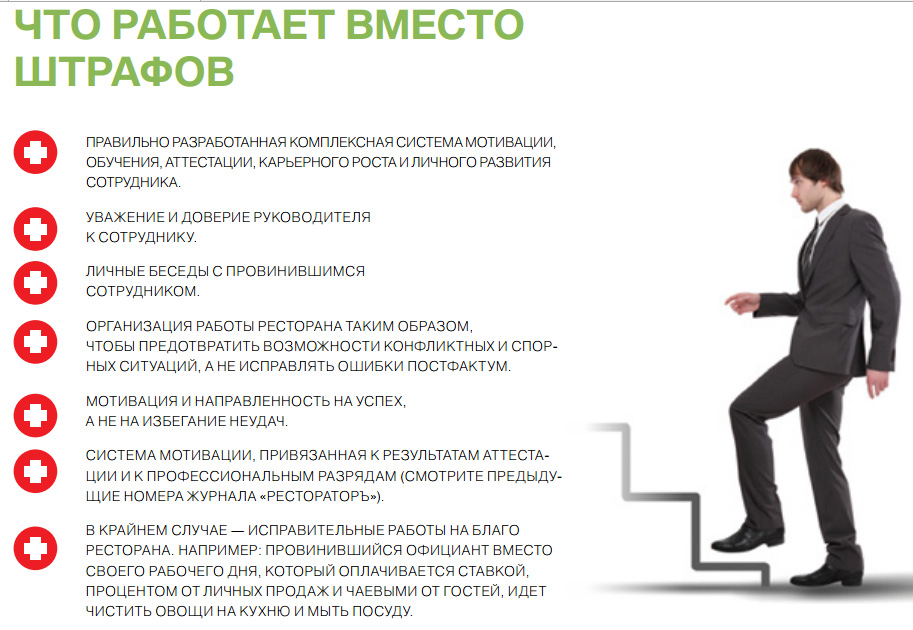 ЧТО РАБОТАЕТ ВМЕСТО ШТРАФОВ

ПРАВИЛЬНО РАЗРАБОТАННАЯ КОМПЛЕКСНАЯ СИСТЕМА МОТИВАЦИИ, ОБУЧЕНИЯ, АТТЕСТАЦИИ, КАРЬЕРНОГО РОСТА И ЛИЧНОГО РАЗВИТИЯ СОТРУДНИКА.

УВАЖЕНИЕ И ДОВЕРИЕ РУКОВОДИТЕЛЯ К СОТРУДНИКУ.

ЛИЧНЫЕ БЕСЕДЫ С ПРОВИНИВШИМСЯ СОТРУДНИКОМ.

ОРГАНИЗАЦИЯ РАБОТЫ РЕСТОРАНА ТАКИМ ОБРАЗОМ, ЧТОБЫ ПРЕДОТВРАТИТЬ ВОЗМОЖНОСТИ КОНФЛИКТНЫХ И СПОРНЫХ СИТУАЦИЙ, А НЕ ИСПРАВЛЯТЬ ОШИБКИ ПОСТФАКТУМ.

МОТИВАЦИЯ И НАПРАВЛЕННОСТЬ НА УСПЕХ, А НЕ НА ИЗБЕГАНИЕ НЕУДАЧ.

СИСТЕМА МОТИВАЦИИ, ПРИВЯЗАННАЯ К РЕЗУЛЬТАТАМ АТТЕСТАЦИИ И К ПРОФЕССИОНАЛЬНЫМ РАЗРЯДАМ (СМОТРИТЕ ПРЕДЫДУЩИЕ НОМЕРА ЖУРНАЛА «РЕСТОРАТОРЪ»).

В КРАЙНЕМ СЛУЧАЕ — ИСПРАВИТЕЛЬНЫЕ РАБОТЫ НА БЛАГО РЕСТОРАНА. НАПРИМЕР: ПРОВИНИВШИЙСЯ ОФИЦИАНТ ВМЕСТО СВОЕГО РАБОЧЕГО ДНЯ, КОТОРЫЙ ОПЛАЧИВАЕТСЯ СТАВКОЙ, ПРОЦЕНТОМ ОТ ЛИЧНЫХ ПРОДАЖ И ЧАЕВЫМИ ОТ ГОСТЕЙ, ИДЕТ ЧИСТИТЬ ОВОЩИ НА КУХНЮ И МЫТЬ ПОСУДУ.